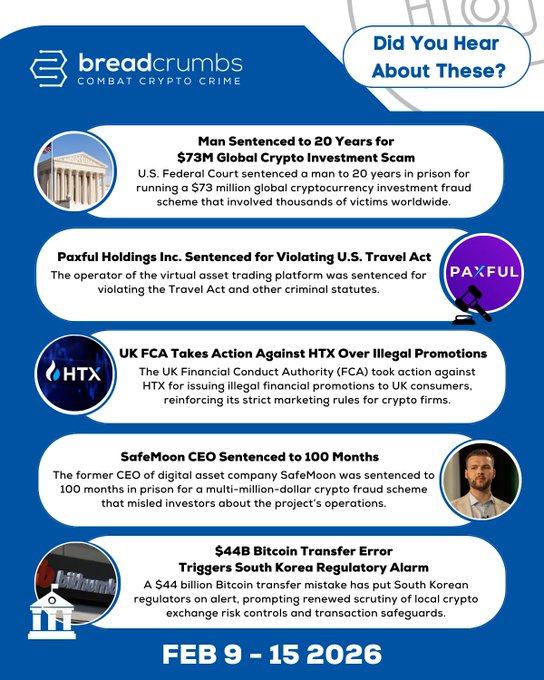 breadcrumbs
COMBAT CRYPTO CRIME

Did You Hear About These?

Man Sentenced to 20 Years for $73M Global Crypto Investment Scam
U.S. Federal Court sentenced a man to 20 years in prison for running a $73 million global cryptocurrency investment fraud scheme that involved thousands of victims worldwide.

Paxful Holdings Inc. Sentenced for Violating U.S. Travel Act
The operator of the virtual asset trading platform was sentenced for violating the Travel Act and other criminal statutes.

PAXFUL

HTX

UK FCA Takes Action Against HTX Over Illegal Promotions
The UK Financial Conduct Authority (FCA) took action against HTX for issuing illegal financial promotions to UK consumers, reinforcing its strict marketing rules for crypto firms.

SafeMoon CEO Sentenced to 100 Months
The former CEO of digital asset company SafeMoon was sentenced to 100 months in prison for a multi-million-dollar crypto fraud scheme that misled investors about the project's operations.

bithumb

$44B Bitcoin Transfer Error Triggers South Korea Regulatory Alarm
A $44 billion Bitcoin transfer mistake has put South Korean regulators on alert, prompting renewed scrutiny of local crypto exchange risk controls and transaction safeguards.

FEB 9 - 15 2026